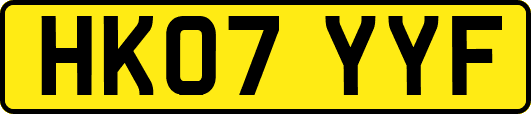 HK07 YYF